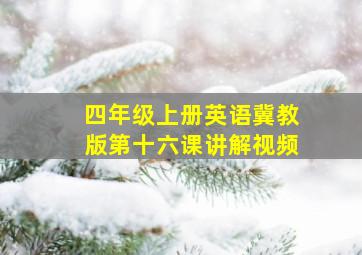 四年级上册英语冀教版第十六课讲解视频